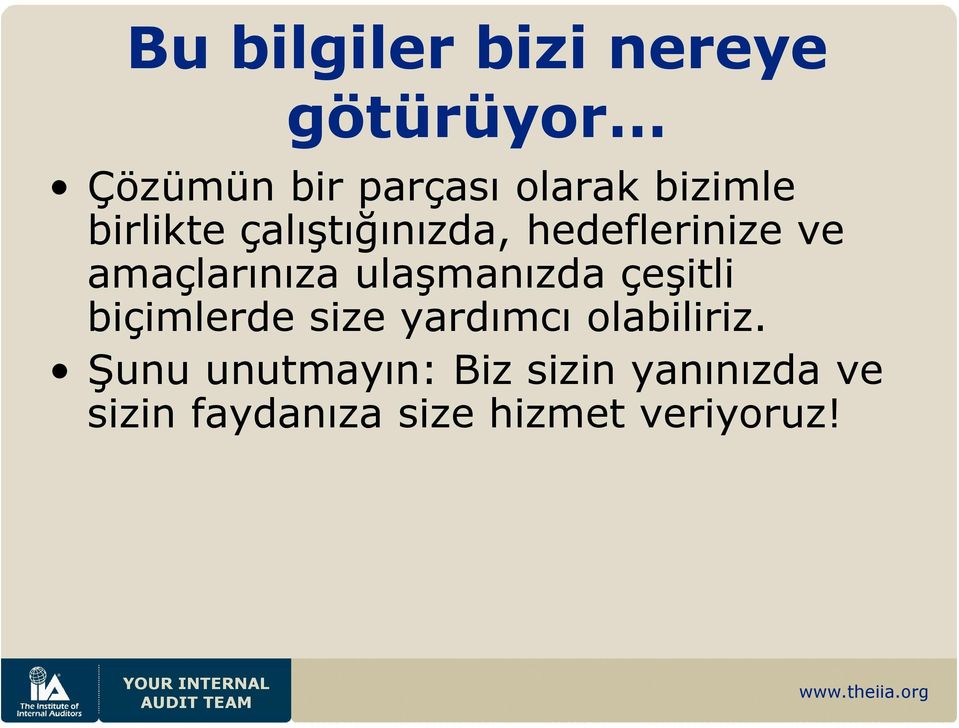 Bu bilgiler bizi nereye götürüyor…

• Çözümün bir parçası olarak bizimle birlikte çalıştığınızda, hedeflerinize ve amaçlarınıza ulaşmanızda çeşitli biçimlerde size yardımcı olabiliriz.

• Şunu unutmayın: Biz sizin yanınızda ve sizin faydanıza size hizmet veriyoruz!

IIA The Institute of Internal Auditors

YOUR INTERNAL AUDIT TEAM

www.theiia.org